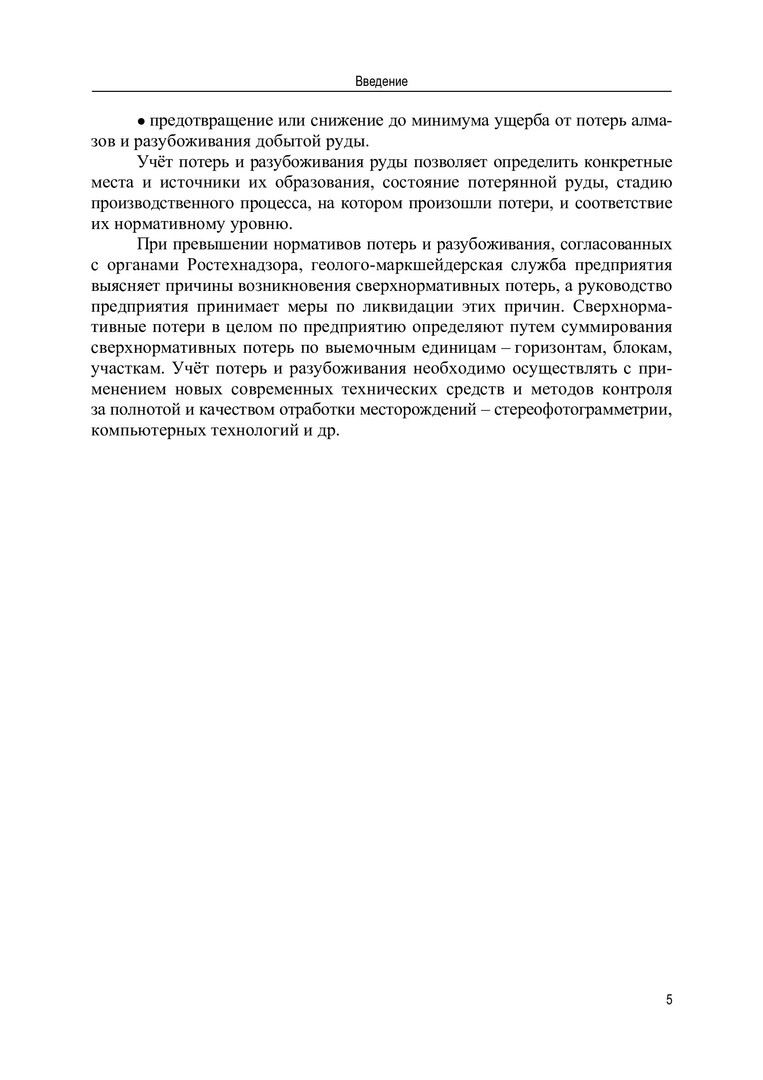 Введение

• предотвращение или снижение до минимума ущерба от потерь алмазов и разубоживания добытой руды.

Учёт потерь и разубоживания руды позволяет определить конкретные места и источники их образования, состояние потерянной руды, стадию производственного процесса, на котором произошли потери, и соответствие их нормативному уровню.

При превышении нормативов потерь и разубоживания, согласованных с органами Ростехнадзора, геолого-маркшейдерская служба предприятия выясняет причины возникновения сверхнормативных потерь, а руководство предприятия принимает меры по ликвидации этих причин. Сверхнормативные потери в целом по предприятию определяют путем суммирования сверхнормативных потерь по выемочным единицам – горизонтам, блокам, участкам. Учёт потерь и разубоживания необходимо осуществлять с применением новых современных технических средств и методов контроля за полнотой и качеством отработки месторождений – стереофотограмметрии, компьютерных технологий и др.

5